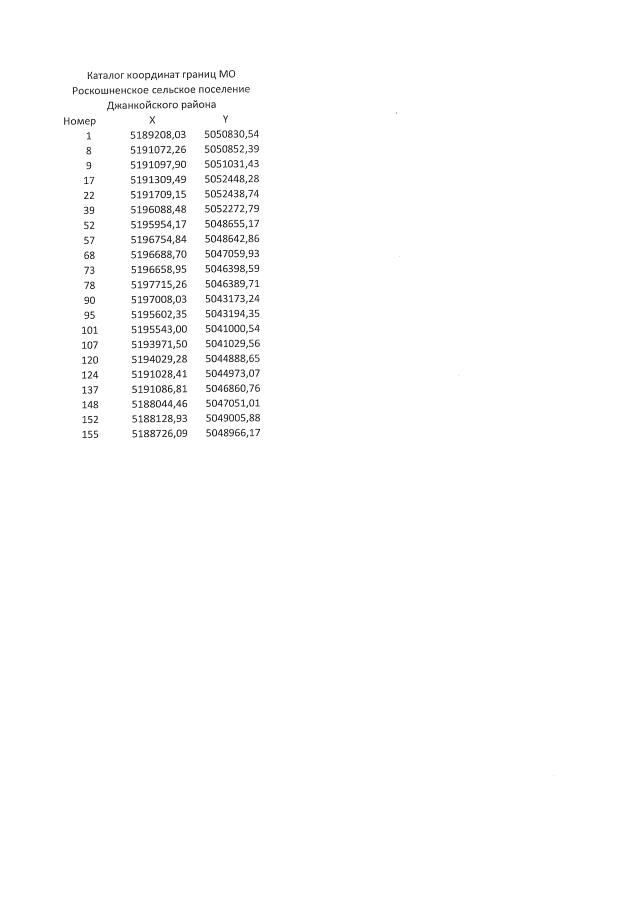 Каталог координат границ МО
Роскошненское сельское поселение
Джанкойского района

| Номер | X | Y |
|---|---|---|
| 1 | 5189208,03 | 5050830,54 |
| 8 | 5191072,26 | 5050852,39 |
| 9 | 5191097,90 | 5051031,43 |
| 17 | 5191309,49 | 5052448,28 |
| 22 | 5191709,15 | 5052438,74 |
| 39 | 5196088,48 | 5052272,79 |
| 52 | 5195954,17 | 5048655,17 |
| 57 | 5196754,84 | 5048642,86 |
| 68 | 5196688,70 | 5047059,93 |
| 73 | 5196658,95 | 5046398,59 |
| 78 | 5197715,26 | 5046389,71 |
| 90 | 5197008,03 | 5043173,24 |
| 95 | 5195602,35 | 5043194,35 |
| 101 | 5195543,00 | 5041000,54 |
| 107 | 5193971,50 | 5041029,56 |
| 120 | 5194029,28 | 5044888,65 |
| 124 | 5191028,41 | 5044973,07 |
| 137 | 5191086,81 | 5046860,76 |
| 148 | 5188044,46 | 5047051,01 |
| 152 | 5188128,93 | 5049005,88 |
| 155 | 5188726,09 | 5048966,17 |